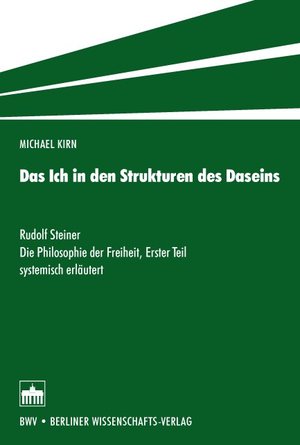 MICHAEL KIRN

Das Ich in den Strukturen des Daseins

Rudolf Steiner
Die Philosophie der Freiheit, Erster Teil
systemisch erläutert

BWV • BERLINER WISSENSCHAFTS-VERLAG